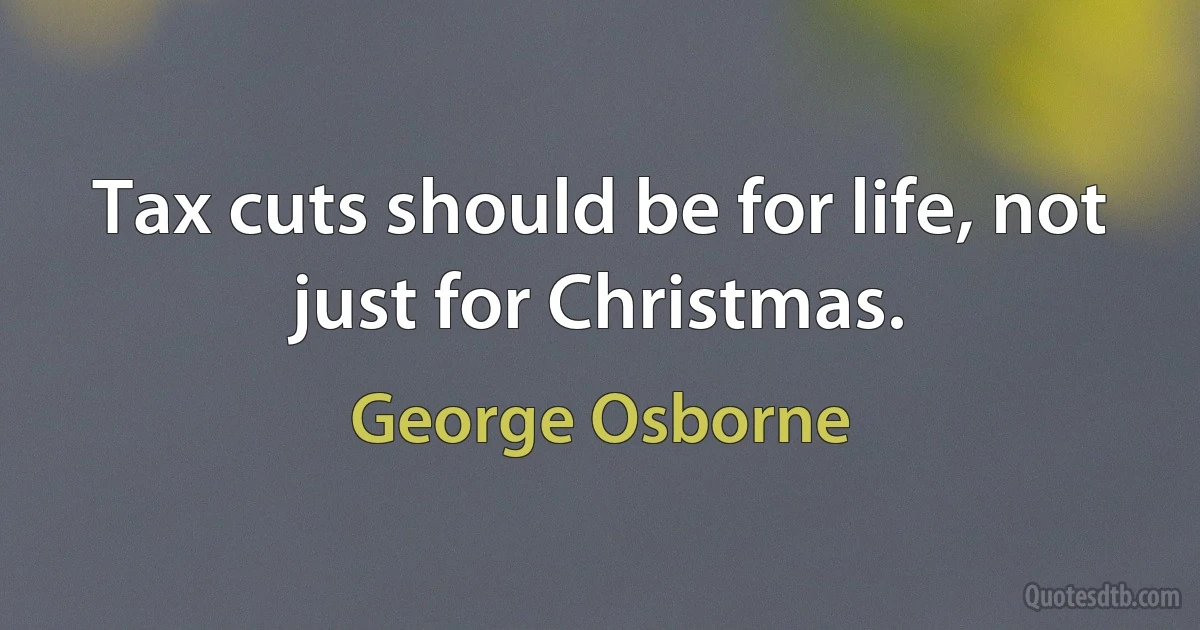 Tax cuts should be for life, not just for Christmas.

George Osborne

Quotesdtb.com